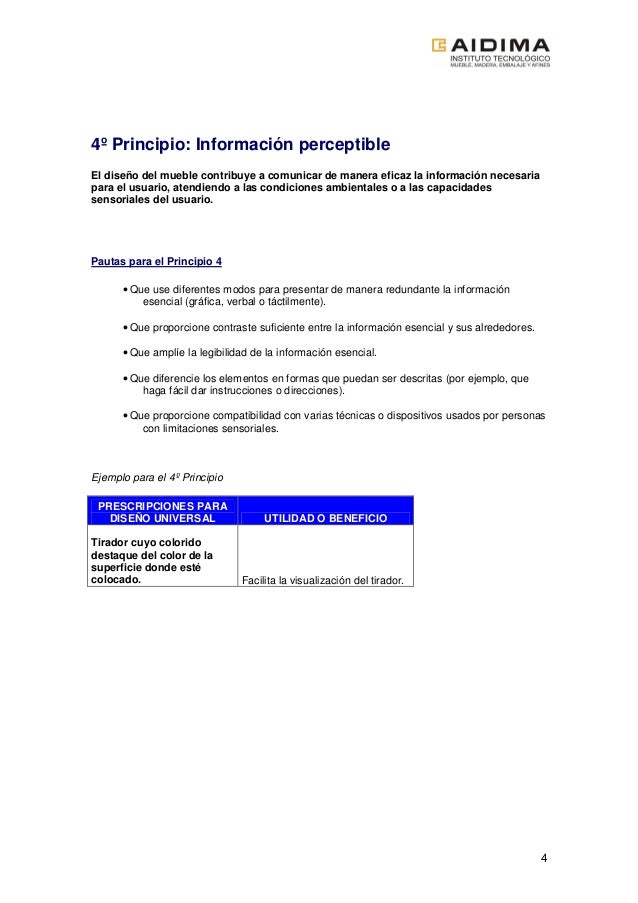 AIDIMA
INSTITUTO TECNOLÓGICO
MUEBLE, MADERA, EMBALAJE Y AFINES

4º Principio: Información perceptible

El diseño del mueble contribuye a comunicar de manera eficaz la información necesaria para el usuario, atendiendo a las condiciones ambientales o a las capacidades sensoriales del usuario.

Pautas para el Principio 4

• Que use diferentes modos para presentar de manera redundante la información esencial (gráfica, verbal o táctilmente).

• Que proporcione contraste suficiente entre la información esencial y sus alrededores.

• Que amplíe la legibilidad de la información esencial.

• Que diferencie los elementos en formas que puedan ser descritas (por ejemplo, que haga fácil dar instrucciones o direcciones).

• Que proporcione compatibilidad con varias técnicas o dispositivos usados por personas con limitaciones sensoriales.

Ejemplo para el 4º Principio

| PRESCRIPCIONES PARA DISEÑO UNIVERSAL | UTILIDAD O BENEFICIO |
|---|---|
| Tirador cuyo colorido destaque del color de la superficie donde esté colocado. | Facilita la visualización del tirador. |

4